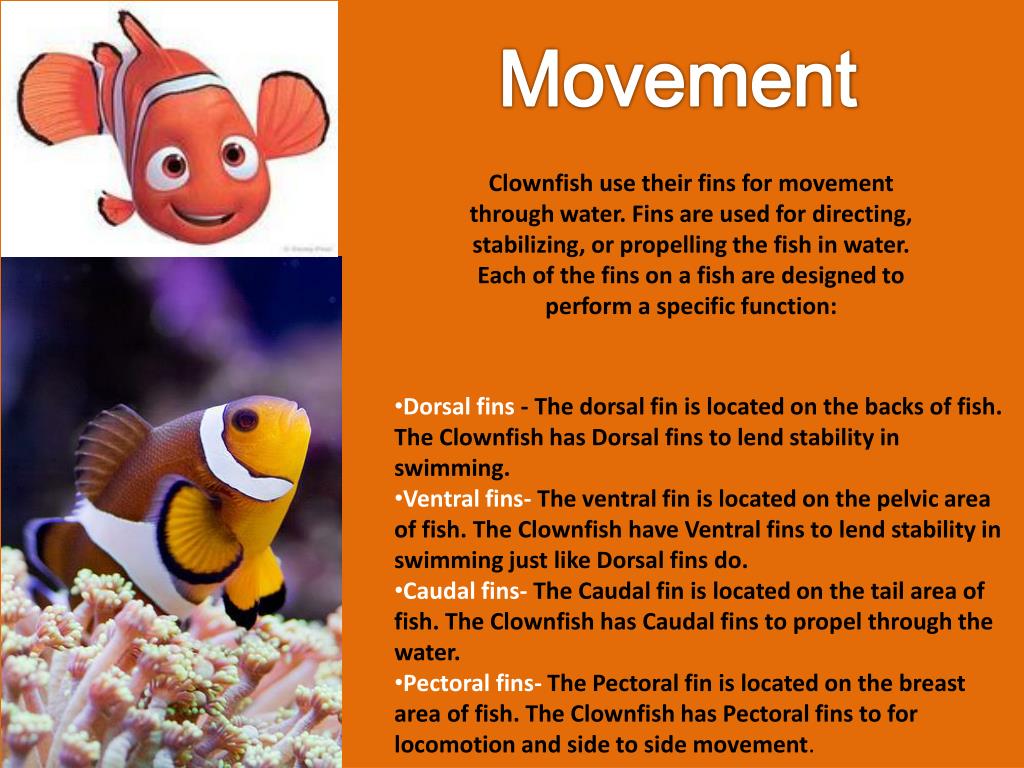 Movement

Clownfish use their fins for movement through water. Fins are used for directing, stabilizing, or propelling the fish in water. Each of the fins on a fish are designed to perform a specific function:

•Dorsal fins - The dorsal fin is located on the backs of fish. The Clownfish has Dorsal fins to lend stability in swimming.
•Ventral fins- The ventral fin is located on the pelvic area of fish. The Clownfish have Ventral fins to lend stability in swimming just like Dorsal fins do.
•Caudal fins- The Caudal fin is located on the tail area of fish. The Clownfish has Caudal fins to propel through the water.
•Pectoral fins- The Pectoral fin is located on the breast area of fish. The Clownfish has Pectoral fins to for locomotion and side to side movement.